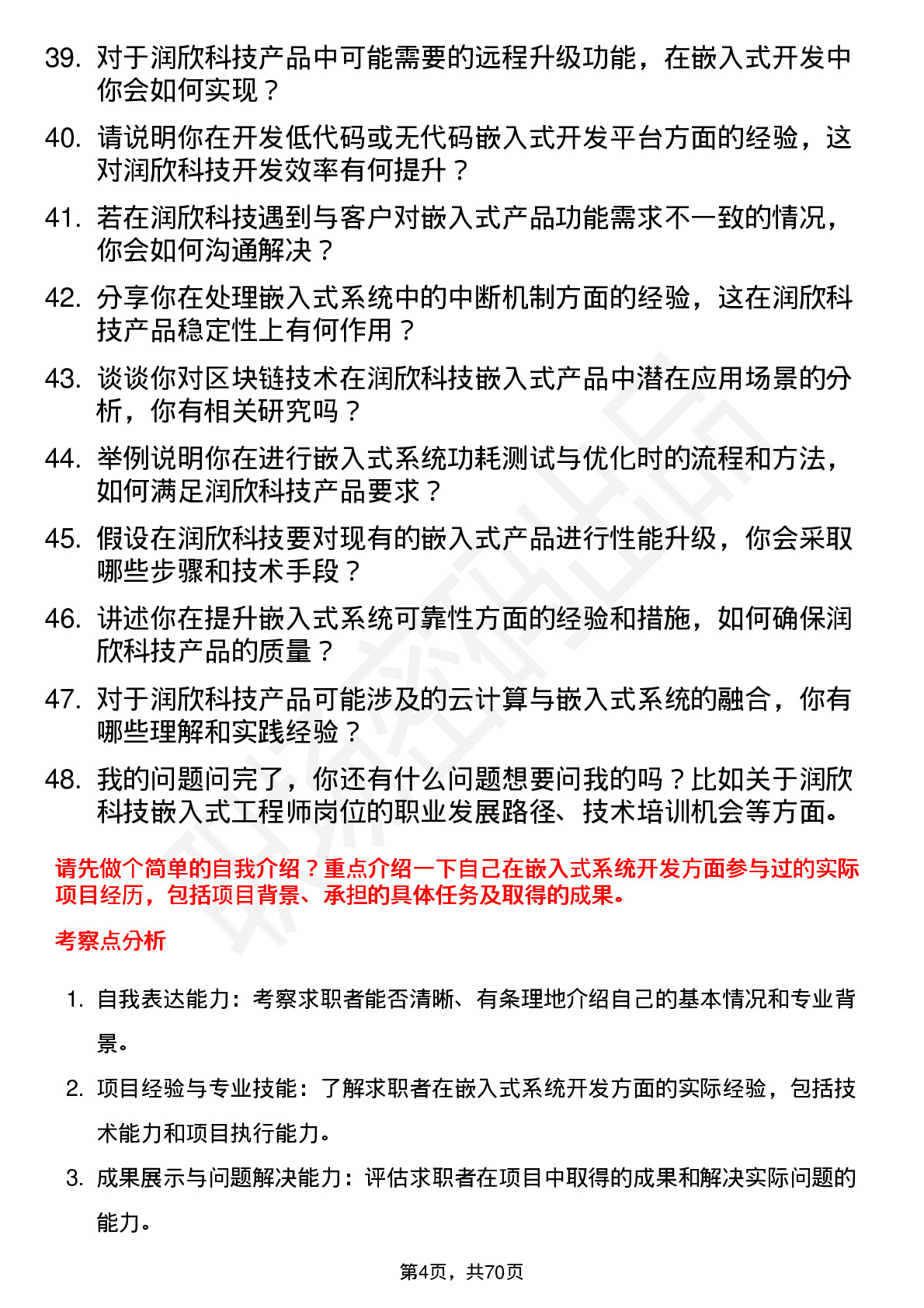 39. 对于润欣科技产品中可能需要的远程升级功能，在嵌入式开发中你会如何实现？

40. 请说明你在开发低代码或无代码嵌入式开发平台方面的经验，这对润欣科技开发效率有何提升？

41. 若在润欣科技遇到与客户对嵌入式产品功能需求不一致的情况，你会如何沟通解决？

42. 分享你在处理嵌入式系统中的中断机制方面的经验，这在润欣科技产品稳定性上有何作用？

43. 谈谈你对区块链技术在润欣科技嵌入式产品中潜在应用场景的分析，你有相关研究吗？

44. 举例说明你在进行嵌入式系统功耗测试与优化时的流程和方法，如何满足润欣科技产品要求？

45. 假设在润欣科技要对现有的嵌入式产品进行性能升级，你会采取哪些步骤和技术手段？

46. 讲述你在提升嵌入式系统可靠性方面的经验和措施，如何确保润欣科技产品的质量？

47. 对于润欣科技产品可能涉及的云计算与嵌入式系统的融合，你有哪些理解和实践经验？

48. 我的问题问完了，你还有什么问题想要问我的吗？比如关于润欣科技嵌入式工程师岗位的职业发展路径、技术培训机会等方面。

请先做个简单的自我介绍？重点介绍一下自己在嵌入式系统开发方面参与过的实际项目经历，包括项目背景、承担的具体任务及取得的成果。

考察点分析

1. 自我表达能力：考察求职者能否清晰、有条理地介绍自己的基本情况和专业背景。

2. 项目经验与专业技能：了解求职者在嵌入式系统开发方面的实际经验，包括技术能力和项目执行能力。

3. 成果展示与问题解决能力：评估求职者在项目中取得的成果和解决实际问题的能力。

第4页，共70页